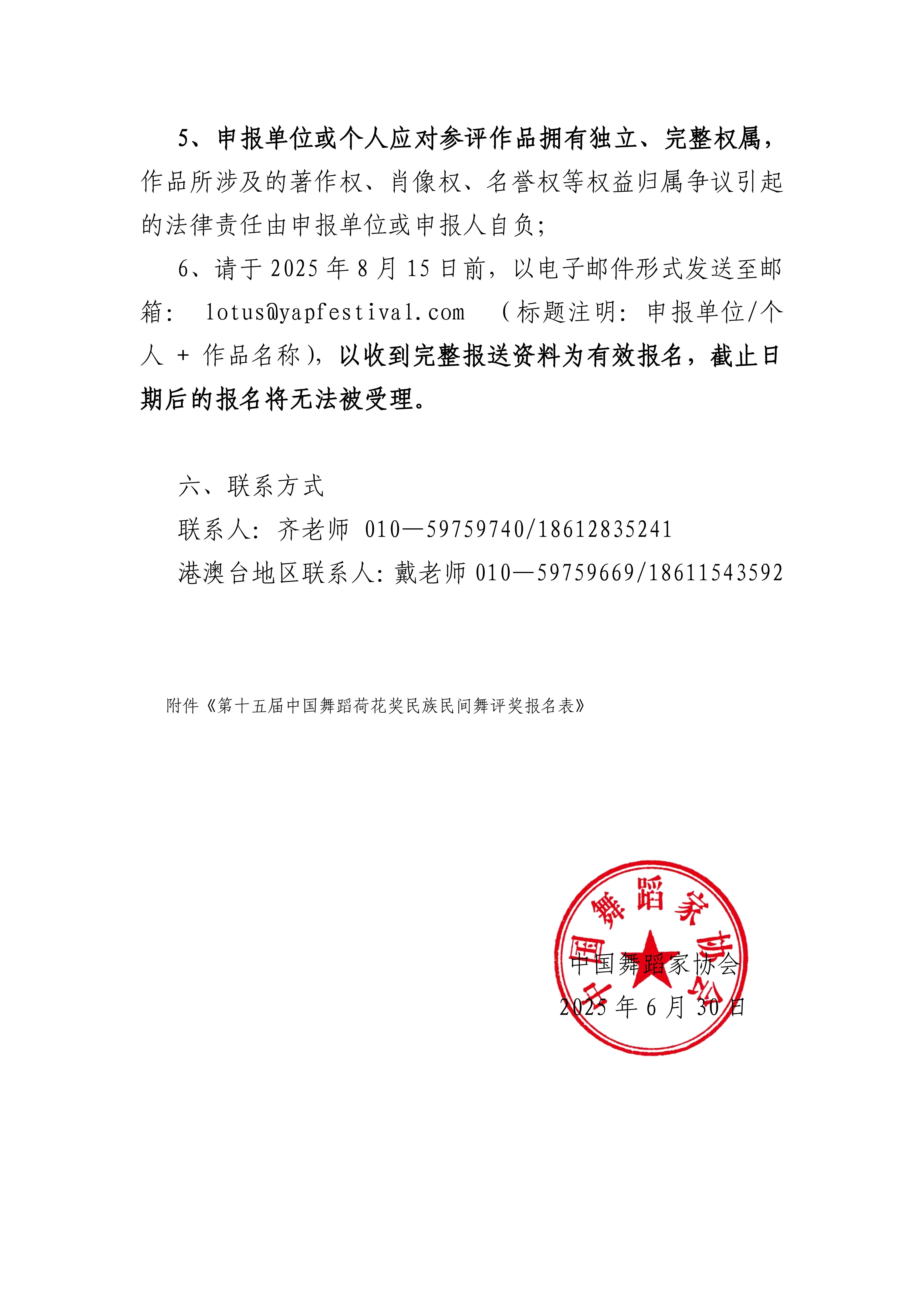 5、申报单位或个人应对参评作品拥有独立、完整权属，作品所涉及的著作权、肖像权、名誉权等权益归属争议引起的法律责任由申报单位或申报人自负；

6、请于 2025 年 8 月 15 日前，以电子邮件形式发送至邮箱： lotus@yapfestival.com （标题注明：申报单位/个人 + 作品名称），以收到完整报送资料为有效报名，截止日期后的报名将无法被受理。

六、联系方式

联系人：齐老师 010—59759740/18612835241

港澳台地区联系人：戴老师 010—59759669/18611543592

附件《第十五届中国舞蹈荷花奖民族民间舞评奖报名表》

中国舞蹈家协会

中国舞蹈家协会

2025 年 6 月 30 日